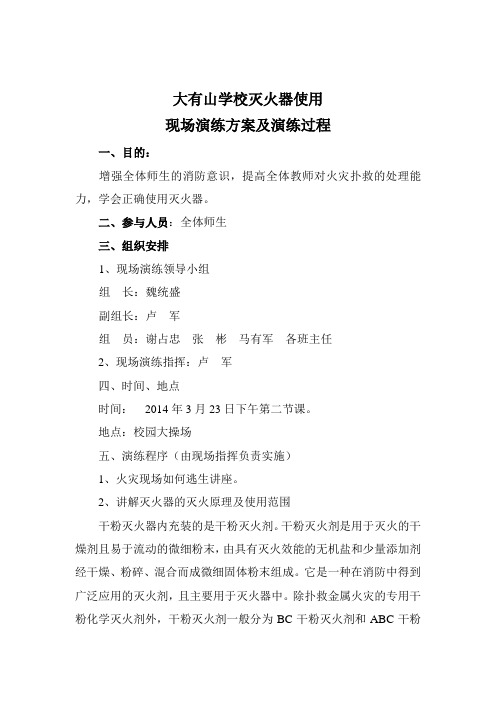 大有山学校灭火器使用
现场演练方案及演练过程

一、目的：

增强全体师生的消防意识，提高全体教师对火灾扑救的处理能力，学会正确使用灭火器。

二、参与人员：全体师生

三、组织安排

1、现场演练领导小组

组　长：魏统盛

副组长：卢　军

组　员：谢占忠　张　彬　马有军　各班主任

2、现场演练指挥：卢　军

四、时间、地点

时间：　2014 年 3 月 23 日下午第二节课。

地点：校园大操场

五、演练程序（由现场指挥负责实施）

1、火灾现场如何逃生讲座。

2、讲解灭火器的灭火原理及使用范围

干粉灭火器内充装的是干粉灭火剂。干粉灭火剂是用于灭火的干燥剂且易于流动的微细粉末，由具有灭火效能的无机盐和少量添加剂经干燥、粉碎、混合而成微细固体粉末组成。它是一种在消防中得到广泛应用的灭火剂，且主要用于灭火器中。除扑救金属火灾的专用干粉化学灭火剂外，干粉灭火剂一般分为 BC 干粉灭火剂和 ABC 干粉